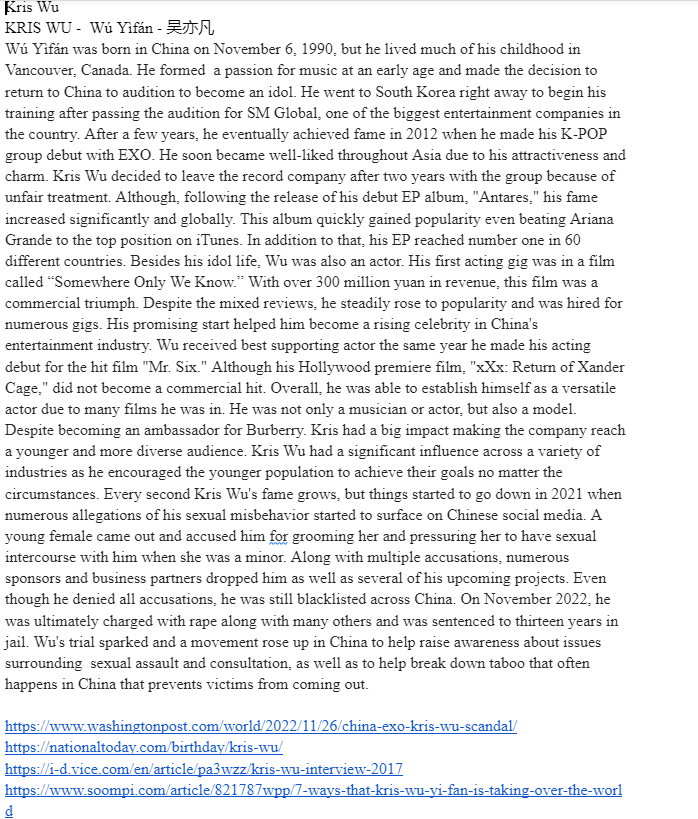 Kris Wu
KRIS WU - Wú Yìfán - 吴亦凡
Wú Yìfán was born in China on November 6, 1990, but he lived much of his childhood in Vancouver, Canada. He formed a passion for music at an early age and made the decision to return to China to audition to become an idol. He went to South Korea right away to begin his training after passing the audition for SM Global, one of the biggest entertainment companies in the country. After a few years, he eventually achieved fame in 2012 when he made his K-POP group debut with EXO. He soon became well-liked throughout Asia due to his attractiveness and charm. Kris Wu decided to leave the record company after two years with the group because of unfair treatment. Although, following the release of his debut EP album, "Antares," his fame increased significantly and globally. This album quickly gained popularity even beating Ariana Grande to the top position on iTunes. In addition to that, his EP reached number one in 60 different countries. Besides his idol life, Wu was also an actor. His first acting gig was in a film called "Somewhere Only We Know." With over 300 million yuan in revenue, this film was a commercial triumph. Despite the mixed reviews, he steadily rose to popularity and was hired for numerous gigs. His promising start helped him become a rising celebrity in China's entertainment industry. Wu received best supporting actor the same year he made his acting debut for the hit film "Mr. Six." Although his Hollywood premiere film, "xXx: Return of Xander Cage," did not become a commercial hit. Overall, he was able to establish himself as a versatile actor due to many films he was in. He was not only a musician or actor, but also a model. Despite becoming an ambassador for Burberry. Kris had a big impact making the company reach a younger and more diverse audience. Kris Wu had a significant influence across a variety of industries as he encouraged the younger population to achieve their goals no matter the circumstances. Every second Kris Wu's fame grows, but things started to go down in 2021 when numerous allegations of his sexual misbehavior started to surface on Chinese social media. A young female came out and accused him for grooming her and pressuring her to have sexual intercourse with him when she was a minor. Along with multiple accusations, numerous sponsors and business partners dropped him as well as several of his upcoming projects. Even though he denied all accusations, he was still blacklisted across China. On November 2022, he was ultimately charged with rape along with many others and was sentenced to thirteen years in jail. Wu's trial sparked and a movement rose up in China to help raise awareness about issues surrounding sexual assault and consultation, as well as to help break down taboo that often happens in China that prevents victims from coming out.

https://www.washingtonpost.com/world/2022/11/26/china-exo-kris-wu-scandal/
https://nationaltoday.com/birthday/kris-wu/
https://i-d.vice.com/en/article/pa3wzz/kris-wu-interview-2017
https://www.soompi.com/article/821787wpp/7-ways-that-kris-wu-yi-fan-is-taking-over-the-world